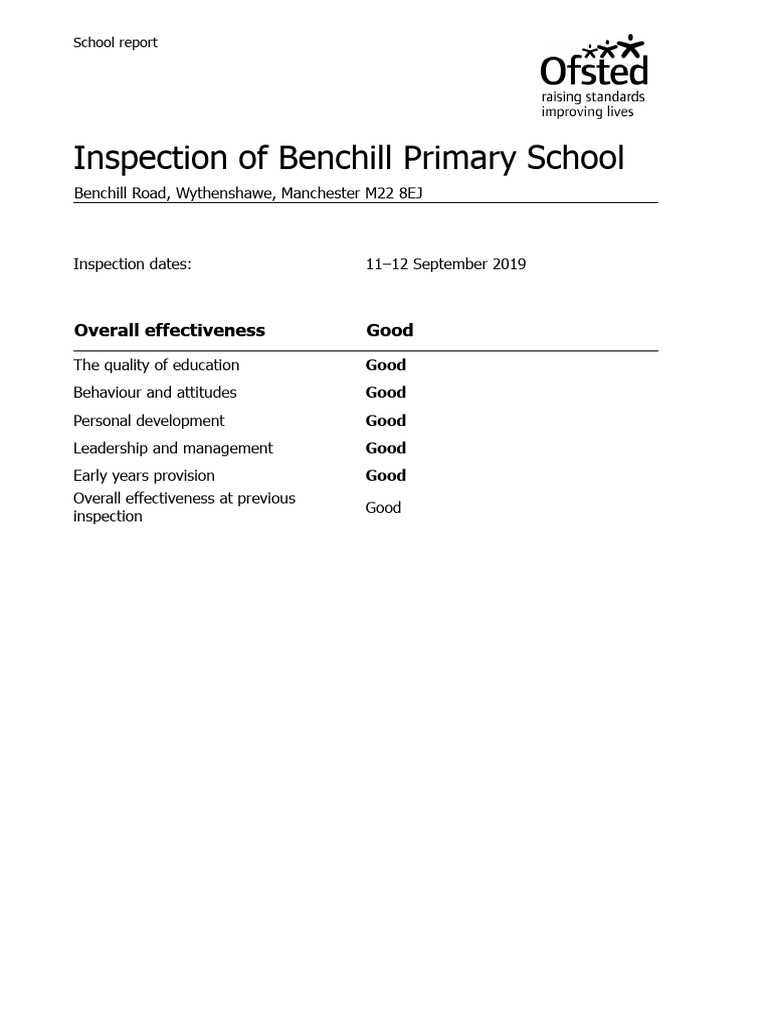 School report

Ofsted
raising standards
improving lives

Inspection of Benchill Primary School

Benchill Road, Wythenshawe, Manchester M22 8EJ

Inspection dates: 11–12 September 2019

| Overall effectiveness | Good |
|---|---|
| The quality of education | Good |
| Behaviour and attitudes | Good |
| Personal development | Good |
| Leadership and management | Good |
| Early years provision | Good |
| Overall effectiveness at previous inspection | Good |